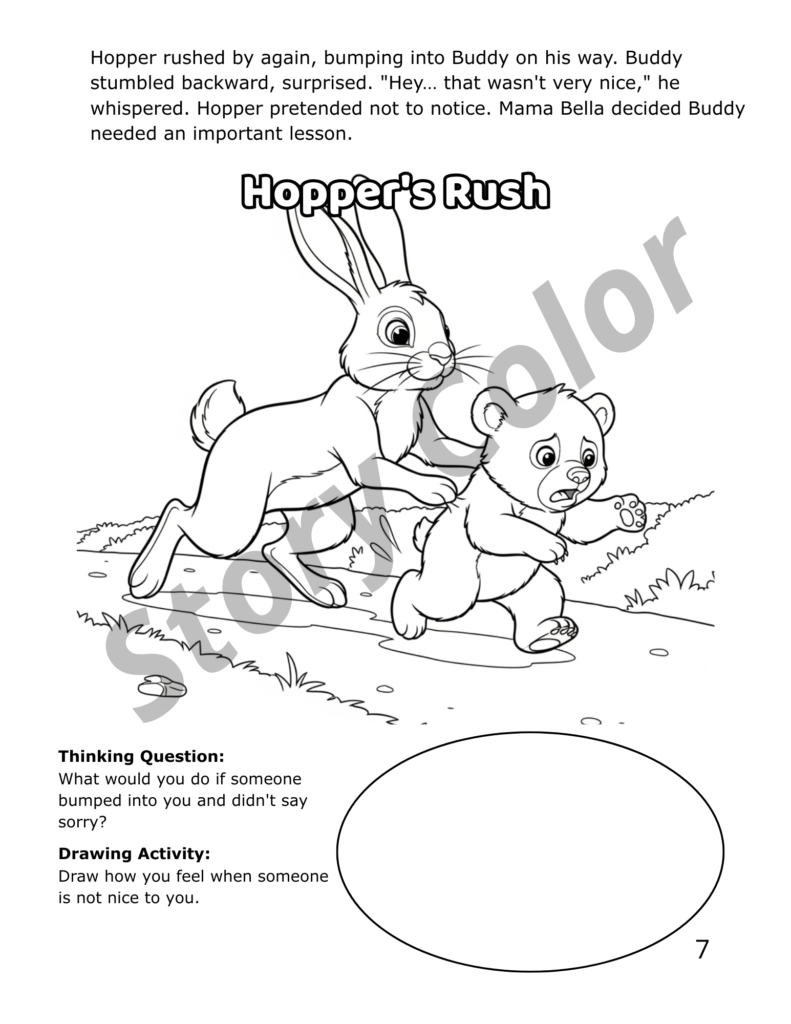 Hopper rushed by again, bumping into Buddy on his way. Buddy stumbled backward, surprised. "Hey… that wasn't very nice," he whispered. Hopper pretended not to notice. Mama Bella decided Buddy needed an important lesson.

Hopper's Rush

Story Color

Thinking Question:
What would you do if someone bumped into you and didn't say sorry?

Drawing Activity:
Draw how you feel when someone is not nice to you.

7